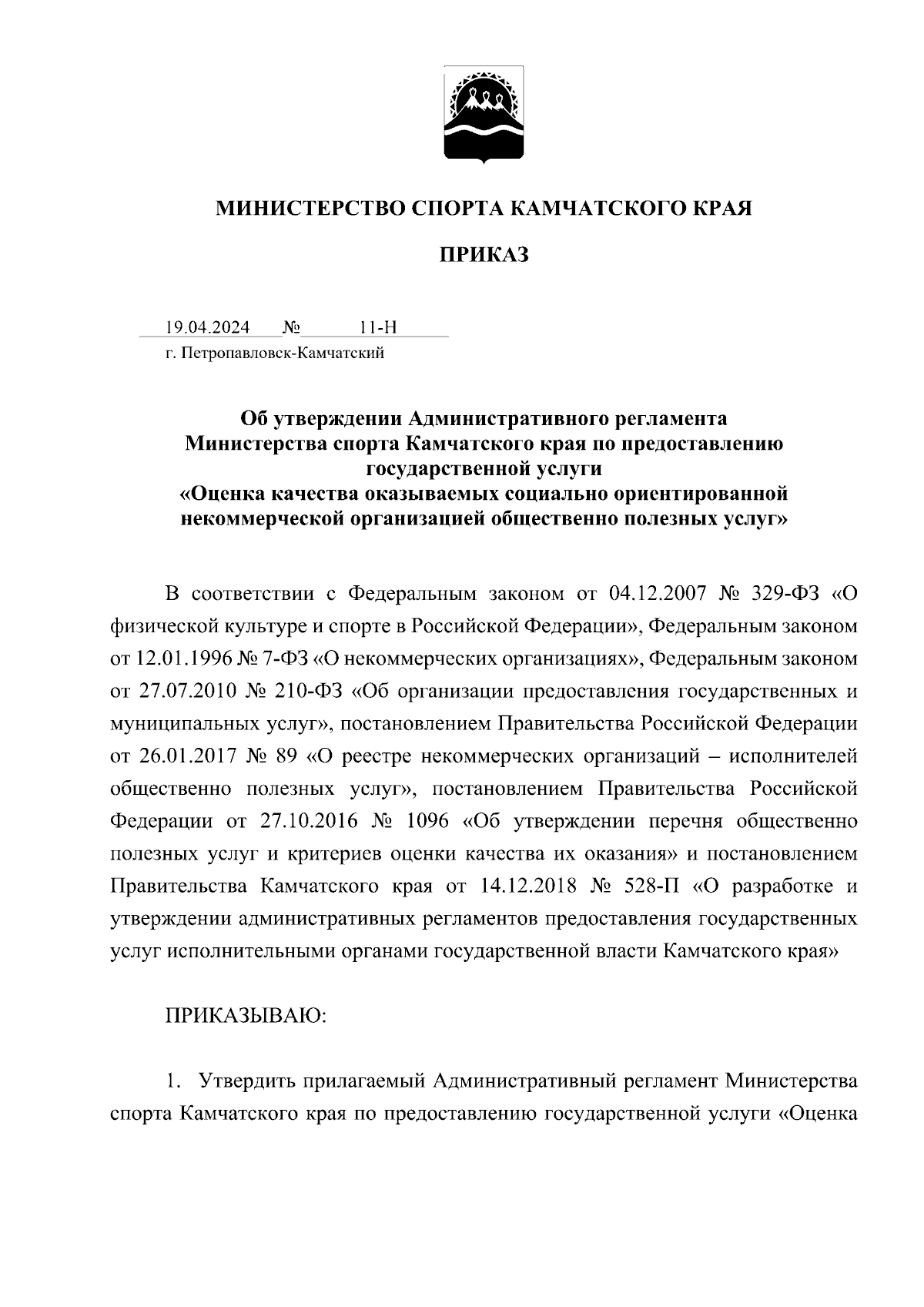 МИНИСТЕРСТВО СПОРТА КАМЧАТСКОГО КРАЯ

ПРИКАЗ

19.04.2024 № 11-Н
г. Петропавловск-Камчатский

Об утверждении Административного регламента Министерства спорта Камчатского края по предоставлению государственной услуги «Оценка качества оказываемых социально ориентированной некоммерческой организацией общественно полезных услуг»

В соответствии с Федеральным законом от 04.12.2007 № 329-ФЗ «О физической культуре и спорте в Российской Федерации», Федеральным законом от 12.01.1996 № 7-ФЗ «О некоммерческих организациях», Федеральным законом от 27.07.2010 № 210-ФЗ «Об организации предоставления государственных и муниципальных услуг», постановлением Правительства Российской Федерации от 26.01.2017 № 89 «О реестре некоммерческих организаций – исполнителей общественно полезных услуг», постановлением Правительства Российской Федерации от 27.10.2016 № 1096 «Об утверждении перечня общественно полезных услуг и критериев оценки качества их оказания» и постановлением Правительства Камчатского края от 14.12.2018 № 528-П «О разработке и утверждении административных регламентов предоставления государственных услуг исполнительными органами государственной власти Камчатского края»

ПРИКАЗЫВАЮ:

1. Утвердить прилагаемый Административный регламент Министерства спорта Камчатского края по предоставлению государственной услуги «Оценка